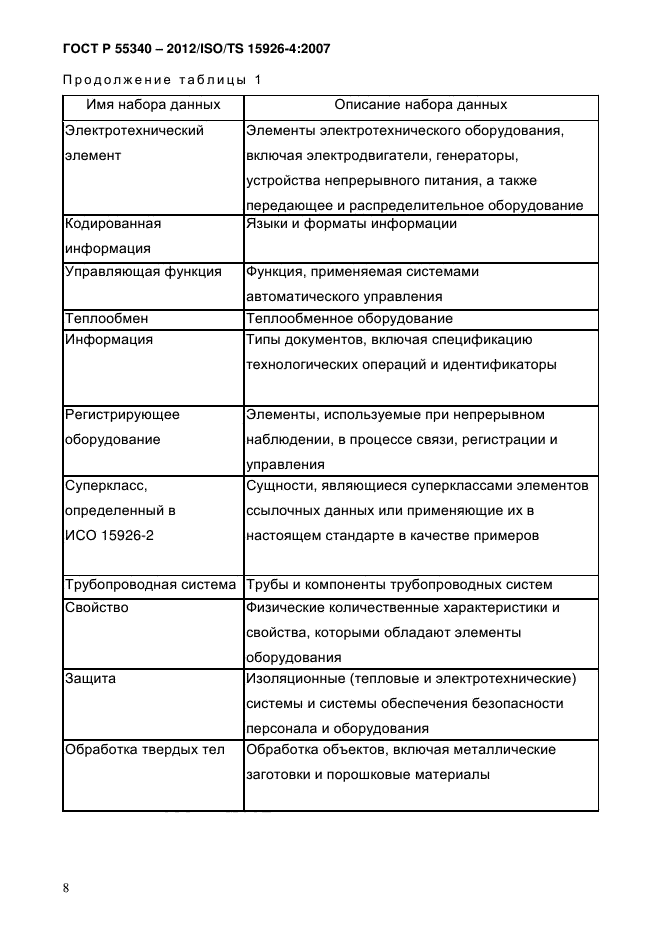 ГОСТ Р 55340 – 2012/ISO/TS 15926-4:2007

Продолжение таблицы 1

| Имя набора данных | Описание набора данных |
|---|---|
| Электротехнический элемент | Элементы электротехнического оборудования, включая электродвигатели, генераторы, устройства непрерывного питания, а также передающее и распределительное оборудование |
| Кодированная информация | Языки и форматы информации |
| Управляющая функция | Функция, применяемая системами автоматического управления |
| Теплообмен | Теплообменное оборудование |
| Информация | Типы документов, включая спецификацию технологических операций и идентификаторы |
| Регистрирующее оборудование | Элементы, используемые при непрерывном наблюдении, в процессе связи, регистрации и управления |
| Суперкласс, определенный в ИСО 15926-2 | Сущности, являющиеся суперклассами элементов ссылочных данных или применяющие их в настоящем стандарте в качестве примеров |
| Трубопроводная система | Трубы и компоненты трубопроводных систем |
| Свойство | Физические количественные характеристики и свойства, которыми обладают элементы оборудования |
| Защита | Изоляционные (тепловые и электротехнические) системы и системы обеспечения безопасности персонала и оборудования |
| Обработка твердых тел | Обработка объектов, включая металлические заготовки и порошковые материалы |

8